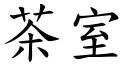 茶室